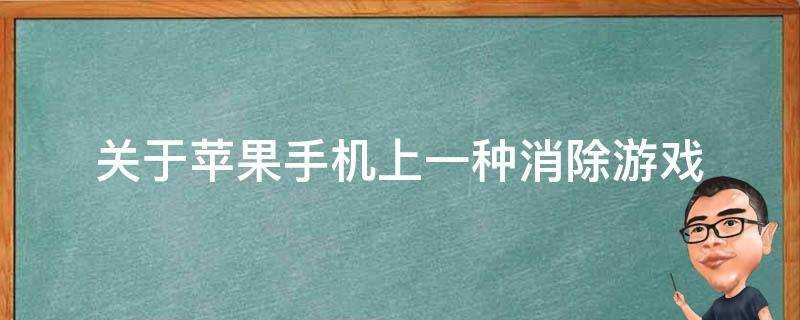 关于苹果手机上一种消除游戏